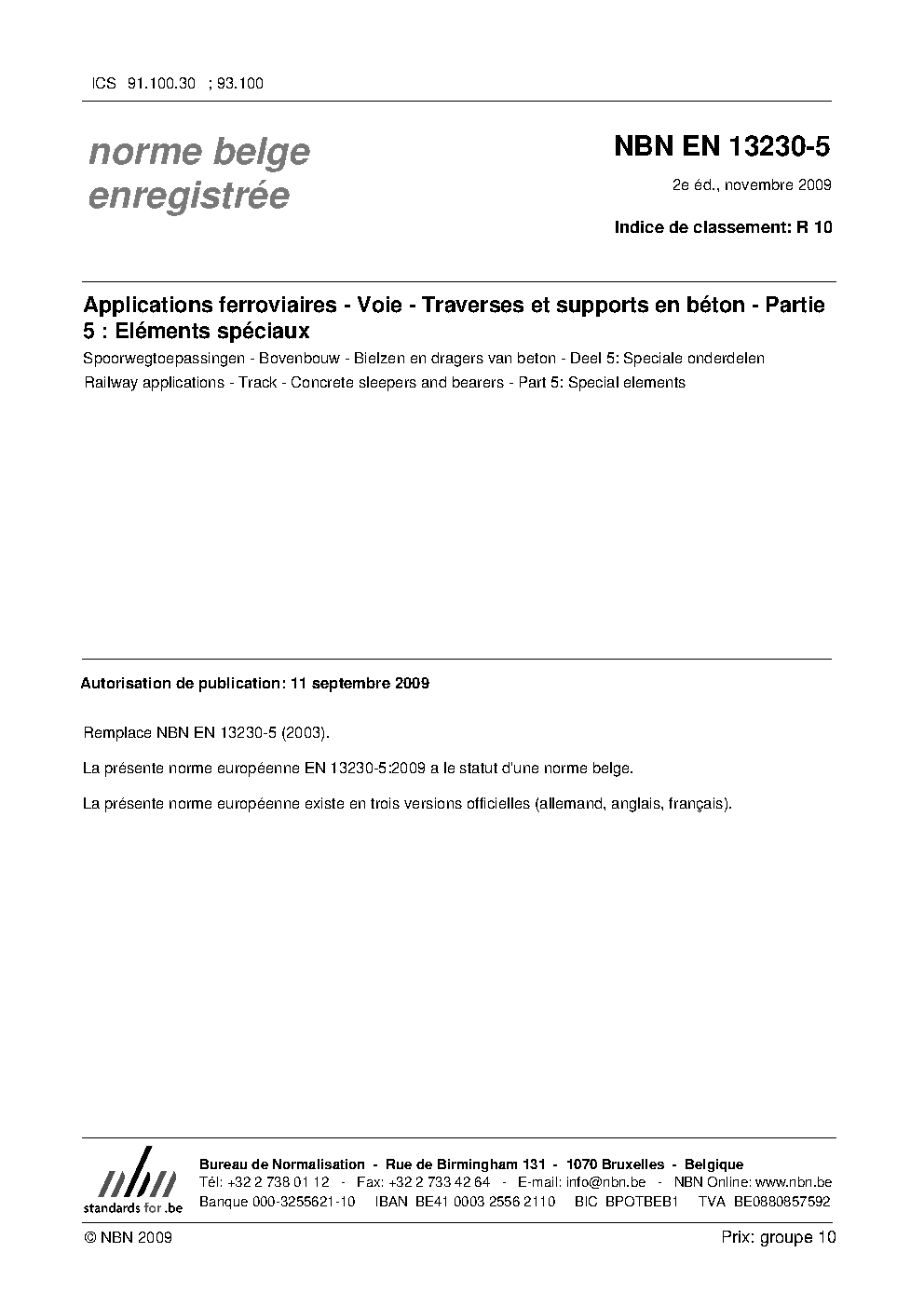 ICS 91.100.30 ; 93.100

norme belge enregistrée

NBN EN 13230-5

2e éd., novembre 2009

Indice de classement: R 10

Applications ferroviaires - Voie - Traverses et supports en béton - Partie 5 : Eléments spéciaux

Spoorwegtoepassingen - Bovenbouw - Bielzen en dragers van beton - Deel 5: Speciale onderdelen

Railway applications - Track - Concrete sleepers and bearers - Part 5: Special elements

Autorisation de publication: 11 septembre 2009

Remplace NBN EN 13230-5 (2003).

La présente norme européenne EN 13230-5:2009 a le statut d'une norme belge.

La présente norme européenne existe en trois versions officielles (allemand, anglais, français).

nbn
standards for .be

Bureau de Normalisation - Rue de Birmingham 131 - 1070 Bruxelles - Belgique
Tél: +32 2 738 01 12 - Fax: +32 2 733 42 64 - E-mail: info@nbn.be - NBN Online: www.nbn.be
Banque 000-3255621-10 IBAN BE41 0003 2556 2110 BIC BPOTBEB1 TVA BE0880857592

© NBN 2009

Prix: groupe 10